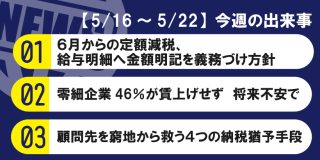 NEWS

【5/16 ～ 5/22】今週の出来事

01
6月からの定額減税、給与明細へ金額明記を義務づけ方針

02
零細企業 46%が賃上げせず　将来不安で

03
顧問先を窮地から救う4つの納税猶予手段